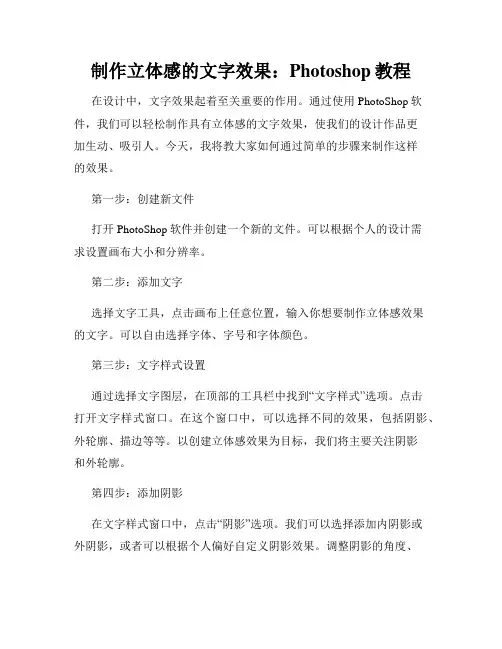 制作立体感的文字效果：Photoshop 教程

在设计中，文字效果起着至关重要的作用。通过使用 PhotoShop 软件，我们可以轻松制作具有立体感的文字效果，使我们的设计作品更加生动、吸引人。今天，我将教大家如何通过简单的步骤来制作这样的效果。

第一步：创建新文件

打开 PhotoShop 软件并创建一个新的文件。可以根据个人的设计需求设置画布大小和分辨率。

第二步：添加文字

选择文字工具，点击画布上任意位置，输入你想要制作立体感效果的文字。可以自由选择字体、字号和字体颜色。

第三步：文字样式设置

通过选择文字图层，在顶部的工具栏中找到“文字样式”选项。点击打开文字样式窗口。在这个窗口中，可以选择不同的效果，包括阴影、外轮廓、描边等等。以创建立体感效果为目标，我们将主要关注阴影和外轮廓。

第四步：添加阴影

在文字样式窗口中，点击“阴影”选项。我们可以选择添加内阴影或外阴影，或者可以根据个人偏好自定义阴影效果。调整阴影的角度、